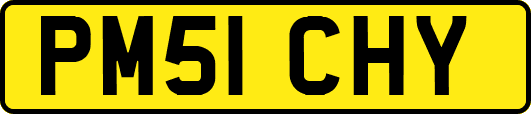 PM51 CHY